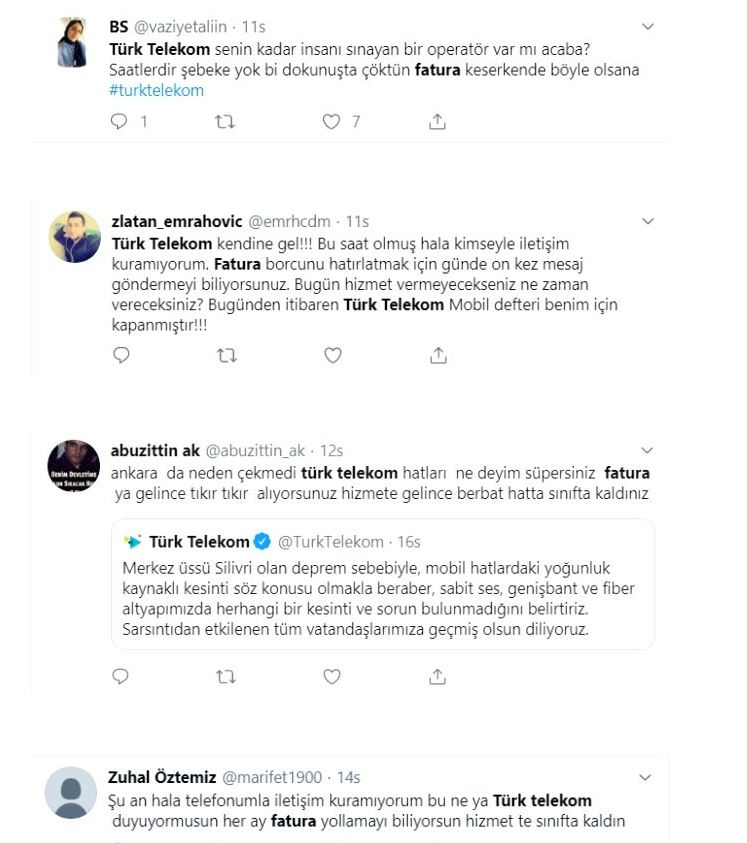 BS @vaziyetaliin · 11s
Türk Telekom senin kadar insanı sınayan bir operatör var mı acaba? Saatlerdir şebeke yok bi dokunuşta çöktün fatura keserkende böyle olsana #turktelekom

1 7

zlatan_emrahovic @emrhcdm · 11s
Türk Telekom kendine gel!!! Bu saat olmuş hala kimseyle iletişim kuramıyorum. Fatura borcunu hatırlatmak için günde on kez mesaj göndermeyi biliyorsunuz. Bugün hizmet vermeyecekseniz ne zaman vereceksiniz? Bugünden itibaren Türk Telekom Mobil defteri benim için kapanmıştır!!!

abuzittin ak @abuzittin_ak · 12s
ankara da neden çekmedi türk telekom hatları ne deyim süpersiniz fatura ya gelince tıkır tıkır alıyorsunuz hizmete gelince berbat hatta sınıfta kaldınız

Türk Telekom @TurkTelekom · 16s
Merkez üssü Silivri olan deprem sebebiyle, mobil hatlardaki yoğunluk kaynaklı kesinti söz konusu olmakla beraber, sabit ses, genişbant ve fiber altyapımızda herhangi bir kesinti ve sorun bulunmadığını belirtiriz. Sarsıntıdan etkilenen tüm vatandaşlarımıza geçmiş olsun diliyoruz.

Zuhal Öztemiz @marifet1900 · 14s
Şu an hala telefonumla iletişim kuramıyorum bu ne ya Türk telekom duyuyormusun her ay fatura yollamayı biliyorsun hizmet te sınıfta kaldın